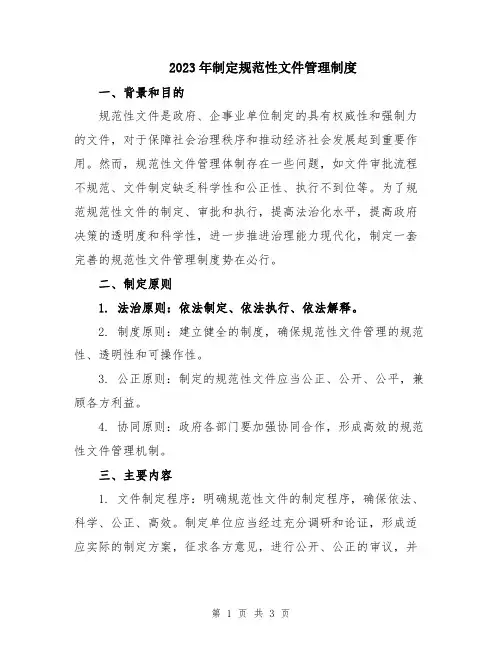 2023年制定规范性文件管理制度

一、背景和目的

规范性文件是政府、企事业单位制定的具有权威性和强制力的文件，对于保障社会治理秩序和推动经济社会发展起到重要作用。然而，规范性文件管理体制存在一些问题，如文件审批流程不规范、文件制定缺乏科学性和公正性、执行不到位等。为了规范规范性文件的制定、审批和执行，提高法治化水平，提高政府决策的透明度和科学性，进一步推进治理能力现代化，制定一套完善的规范性文件管理制度势在必行。

二、制定原则

1. 法治原则：依法制定、依法执行、依法解释。

2. 制度原则：建立健全的制度，确保规范性文件管理的规范性、透明性和可操作性。

3. 公正原则：制定的规范性文件应当公正、公开、公平，兼顾各方利益。

4. 协同原则：政府各部门要加强协同合作，形成高效的规范性文件管理机制。

三、主要内容

1. 文件制定程序：明确规范性文件的制定程序，确保依法、科学、公正、高效。制定单位应当经过充分调研和论证，形成适应实际的制定方案，征求各方意见，进行公开、公正的审议，并

第 1 页 共 3 页